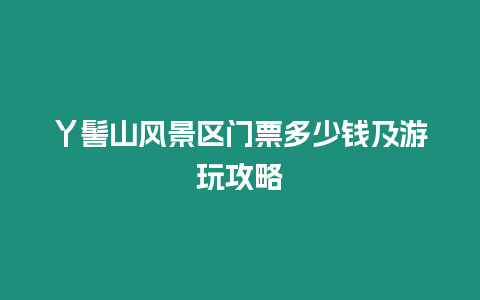 丫髻山风景区门票多少钱及游玩攻略